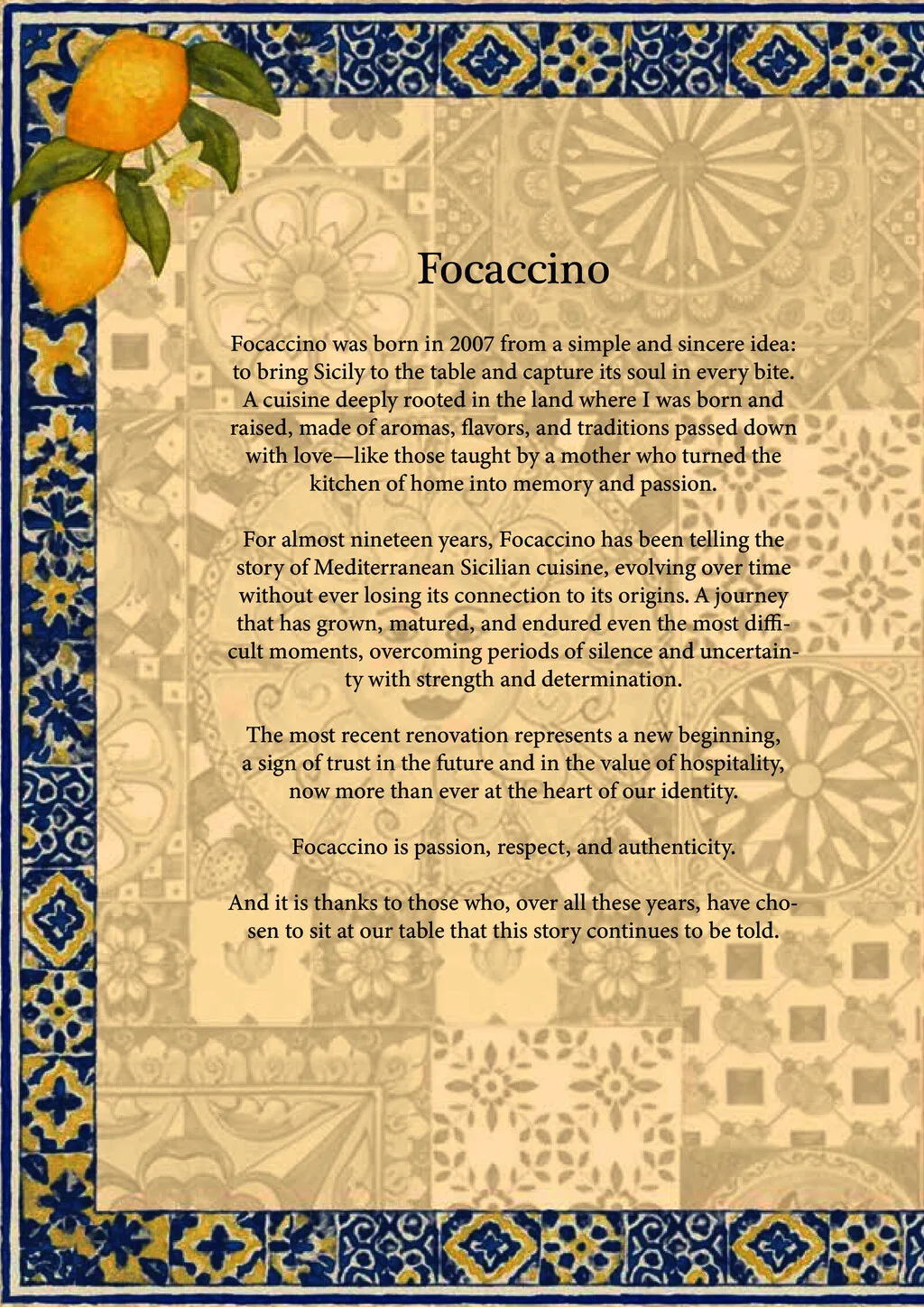 Focaccino

Focaccino was born in 2007 from a simple and sincere idea: to bring Sicily to the table and capture its soul in every bite. A cuisine deeply rooted in the land where I was born and raised, made of aromas, flavors, and traditions passed down with love—like those taught by a mother who turned the kitchen of home into memory and passion.

For almost nineteen years, Focaccino has been telling the story of Mediterranean Sicilian cuisine, evolving over time without ever losing its connection to its origins. A journey that has grown, matured, and endured even the most difficult moments, overcoming periods of silence and uncertainty with strength and determination.

The most recent renovation represents a new beginning, a sign of trust in the future and in the value of hospitality, now more than ever at the heart of our identity.

Focaccino is passion, respect, and authenticity.

And it is thanks to those who, over all these years, have chosen to sit at our table that this story continues to be told.